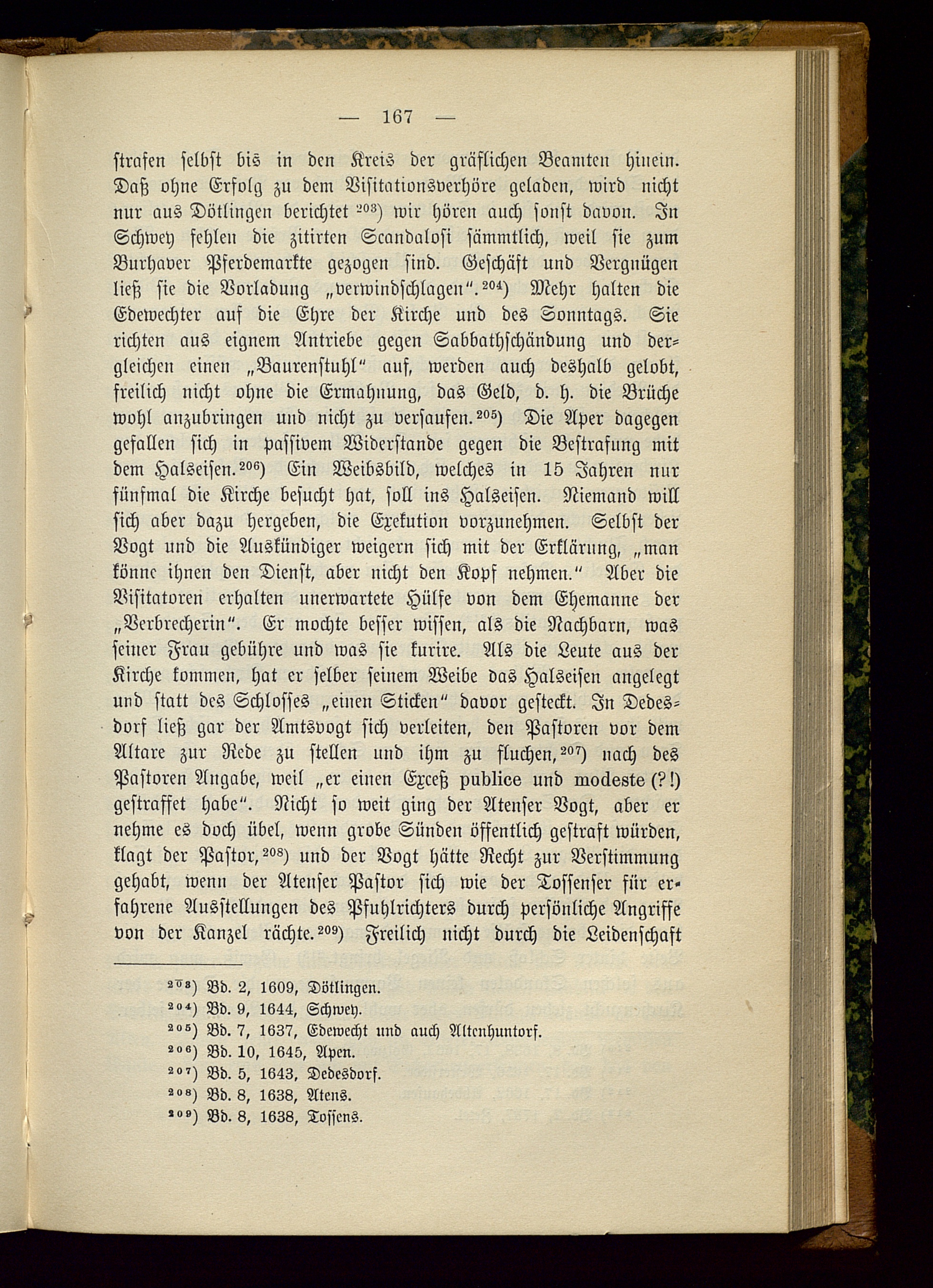 — 167 —

strafen selbst bis in den Kreis der gräflichen Beamten hinein. Daß ohne Erfolg zu dem Visitationsverhöre geladen, wird nicht nur aus Dötlingen berichtet $^{203}$) wir hören auch sonst davon. In Schwey fehlen die zitirten Scandalosi sämmtlich, weil sie zum Burhaver Pferdemarkte gezogen sind. Geschäft und Vergnügen ließ sie die Vorladung „verwindschlagen“.$^{204}$) Mehr halten die Edewechter auf die Ehre der Kirche und des Sonntags. Sie richten aus eignem Antriebe gegen Sabbathschändung und dergleichen einen „Baurenstuhl“ auf, werden auch deshalb gelobt, freilich nicht ohne die Ermahnung, das Geld, d. h. die Brüche wohl anzubringen und nicht zu versaufen.$^{205}$) Die Aper dagegen gefallen sich in passivem Widerstande gegen die Bestrafung mit dem Halseisen.$^{206}$) Ein Weibsbild, welches in 15 Jahren nur fünfmal die Kirche besucht hat, soll ins Halseisen. Niemand will sich aber dazu hergeben, die Exekution vorzunehmen. Selbst der Vogt und die Auskündiger weigern sich mit der Erklärung, „man könne ihnen den Dienst, aber nicht den Kopf nehmen.“ Aber die Visitatoren erhalten unerwartete Hülfe von dem Ehemanne der „Verbrecherin“. Er mochte besser wissen, als die Nachbarn, was seiner Frau gebühre und was sie kurire. Als die Leute aus der Kirche kommen, hat er selber seinem Weibe das Halseisen angelegt und statt des Schlosses „einen Sticken“ davor gesteckt. In Dedesdorf ließ gar der Amtsvogt sich verleiten, den Pastoren vor dem Altare zur Rede zu stellen und ihm zu fluchen,$^{207}$) nach des Pastoren Angabe, weil „er einen Exceß publice und modeste (?!) gestraffet habe“. Nicht so weit ging der Atenser Vogt, aber er nehme es doch übel, wenn grobe Sünden öffentlich gestraft würden, klagt der Pastor,$^{208}$) und der Vogt hätte Recht zur Verstimmung gehabt, wenn der Atenser Pastor sich wie der Tossenser für erfahrene Ausstellungen des Pfuhlrichters durch persönliche Angriffe von der Kanzel rächte.$^{209}$) Freilich nicht durch die Leidenschaft

$^{203}$) Bd. 2, 1609, Dötlingen.
$^{204}$) Bd. 9, 1644, Schwey.
$^{205}$) Bd. 7, 1637, Edewecht und auch Altenhuntorf.
$^{206}$) Bd. 10, 1645, Apen.
$^{207}$) Bd. 5, 1643, Dedesdorf.
$^{208}$) Bd. 8, 1638, Atens.
$^{209}$) Bd. 8, 1638, Tossens.